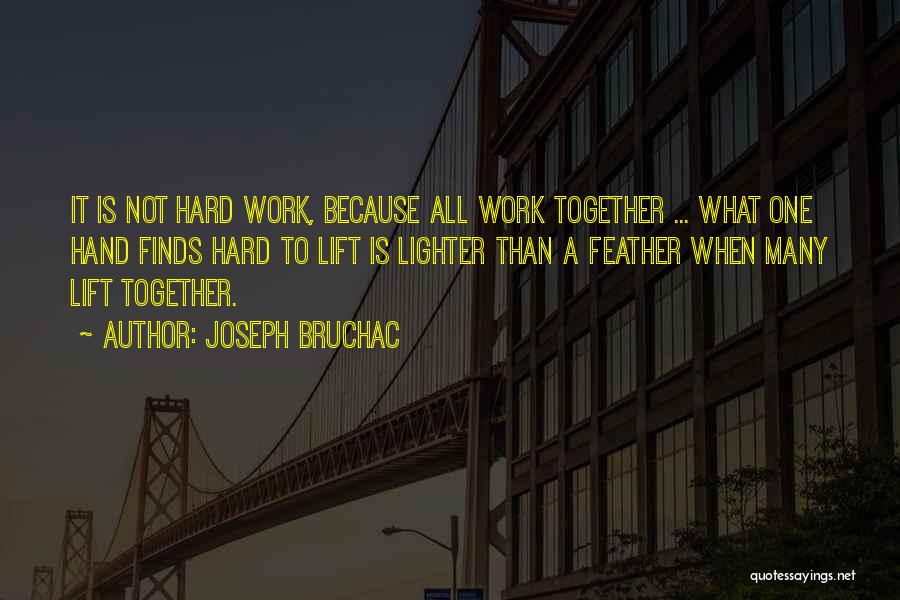 IT IS NOT HARD WORK, BECAUSE ALL WORK TOGETHER ... WHAT ONE HAND FINDS HARD TO LIFT IS LIGHTER THAN A FEATHER WHEN MANY LIFT TOGETHER.

~ AUTHOR: JOSEPH BRUCHAC

quotessayings.net